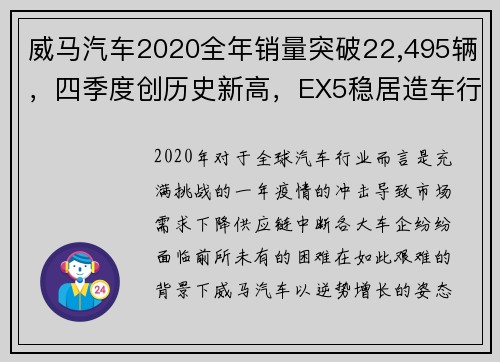 威马汽车2020全年销量突破22,495辆，四季度创历史新高，EX5稳居造车行

2020年对于全球汽车行业而言是充满挑战的一年疫情的冲击导致市场需求下降供应链中断各大车企纷纷面临前所未有的困难在如此艰难的背景下威马汽车以逆势增长的姿态

24